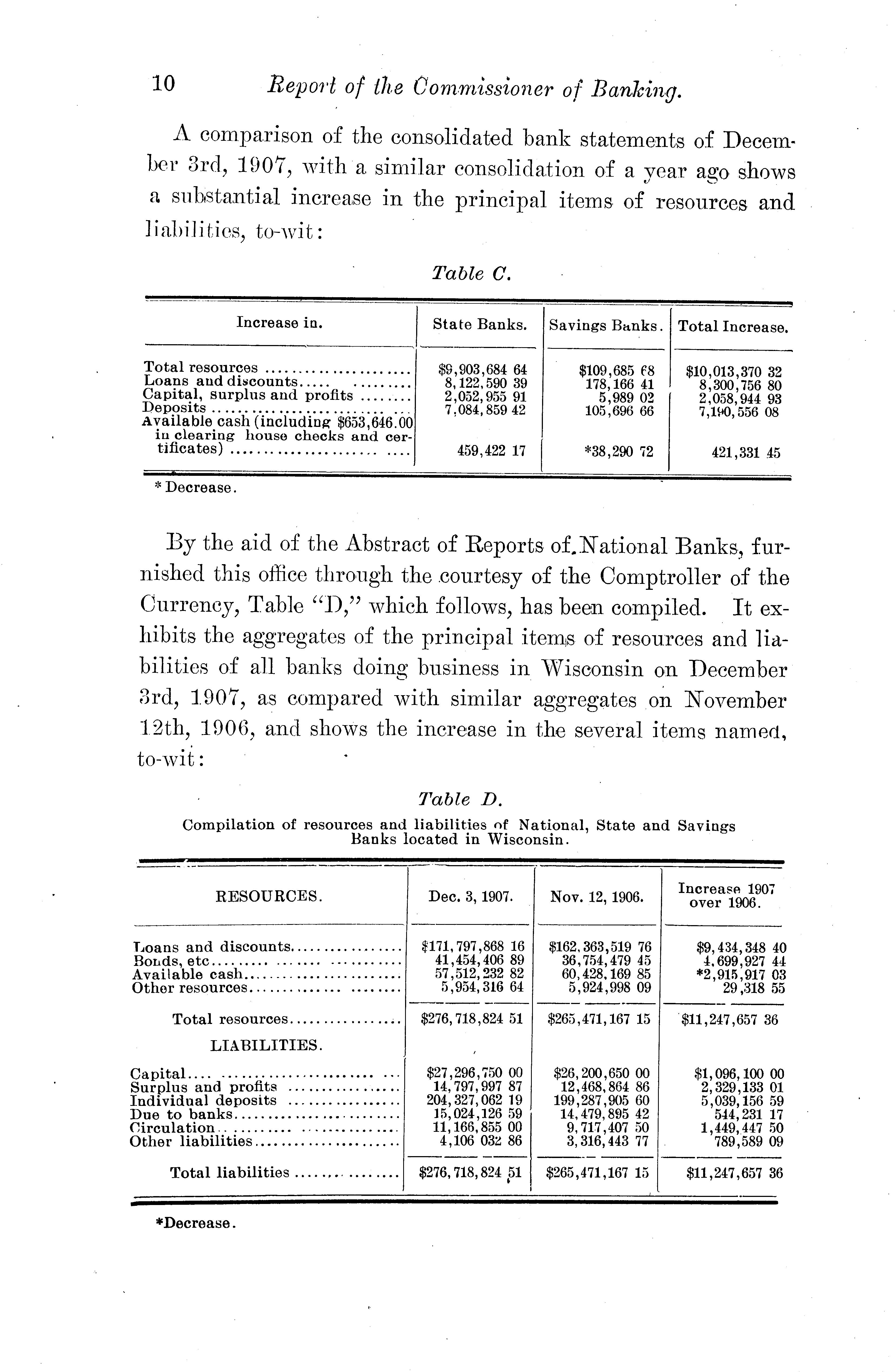 10 Report of the Commissioner of Banking.

A comparison of the consolidated bank statements of December 3rd, 1907, with a similar consolidation of a year ago shows a substantial increase in the principal items of resources and liabilities, to-wit:

Table C.

| Increase in. | State Banks. | Savings Banks. | Total Increase. |
|---|---|---|---|
| Total resources | \$9,903,684 64 | \$109,685 68 | \$10,013,370 32 |
| Loans and discounts | 8,122,590 39 | 178,166 41 | 8,300,756 80 |
| Capital, surplus and profits | 2,052,955 91 | 5,989 02 | 2,058,944 93 |
| Deposits | 7,084,859 42 | 105,696 66 | 7,190,556 08 |
| Available cash (including \$653,646.00 in clearing house checks and certificates) | 459,422 17 | *38,290 72 | 421,331 45 |

* Decrease.

By the aid of the Abstract of Reports of National Banks, furnished this office through the courtesy of the Comptroller of the Currency, Table "D," which follows, has been compiled. It exhibits the aggregates of the principal items of resources and liabilities of all banks doing business in Wisconsin on December 3rd, 1907, as compared with similar aggregates on November 12th, 1906, and shows the increase in the several items named, to-wit:

Table D.
Compilation of resources and liabilities of National, State and Savings Banks located in Wisconsin.

| RESOURCES. | Dec. 3, 1907. | Nov. 12, 1906. | Increase 1907 over 1906. |
|---|---|---|---|
| Loans and discounts | \$171,797,868 16 | \$162,363,519 76 | \$9,434,348 40 |
| Bonds, etc | 41,454,406 89 | 36,754,479 45 | 4,699,927 44 |
| Available cash | 57,512,232 82 | 60,428,169 85 | *2,915,917 03 |
| Other resources | 5,954,316 64 | 5,924,998 09 | 29,318 55 |
| Total resources | \$276,718,824 51 | \$265,471,167 15 | \$11,247,657 36 |
| LIABILITIES. | | | |
| Capital | \$27,296,750 00 | \$26,200,650 00 | \$1,096,100 00 |
| Surplus and profits | 14,797,997 87 | 12,468,864 86 | 2,329,133 01 |
| Individual deposits | 204,327,062 19 | 199,287,905 60 | 5,039,156 59 |
| Due to banks | 15,024,126 59 | 14,479,895 42 | 544,231 17 |
| Circulation | 11,166,855 00 | 9,717,407 50 | 1,449,447 50 |
| Other liabilities | 4,106 032 86 | 3,316,443 77 | 789,589 09 |
| Total liabilities | \$276,718,824 51 | \$265,471,167 15 | \$11,247,657 36 |

*Decrease.